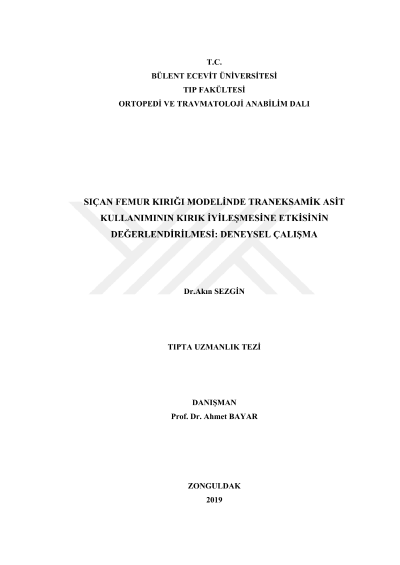 T.C.
BÜLENT ECEVİT ÜNİVERSİTESİ
TIP FAKÜLTESİ
ORTOPEDİ VE TRAVMATOLOJİ ANABİLİM DALI

SIÇAN FEMUR KIRIĞI MODELİNDE TRANEKSAMİK ASİT KULLANIMININ KIRIK İYİLEŞMESİNE ETKİSİNİN DEĞERLENDİRİLMESİ: DENEYSEL ÇALIŞMA

Dr.Akın SEZGİN

TIPTA UZMANLIK TEZİ

DANIŞMAN
Prof. Dr. Ahmet BAYAR

ZONGULDAK
2019